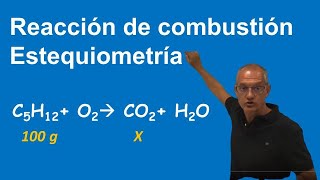 Reacción de combustión
Estequiometría

$C_5H_{12} + O_2 \rightarrow CO_2 + H_2O$

100 g

X